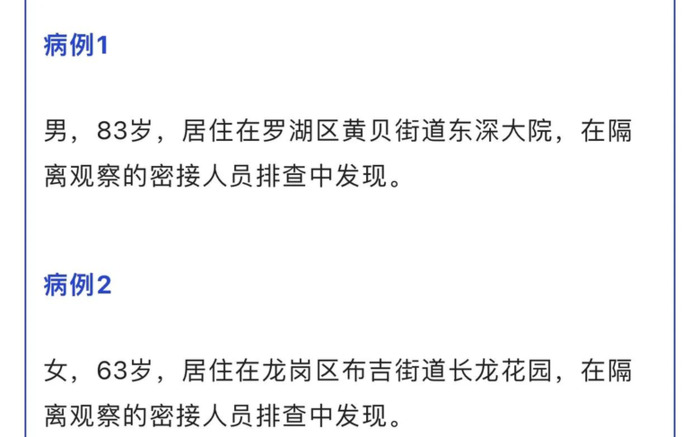 病例1

男，83岁，居住在罗湖区黄贝街道东深大院，在隔离观察的密接人员排查中发现。

病例2

女，63岁，居住在龙岗区布吉街道长龙花园，在隔离观察的密接人员排查中发现。